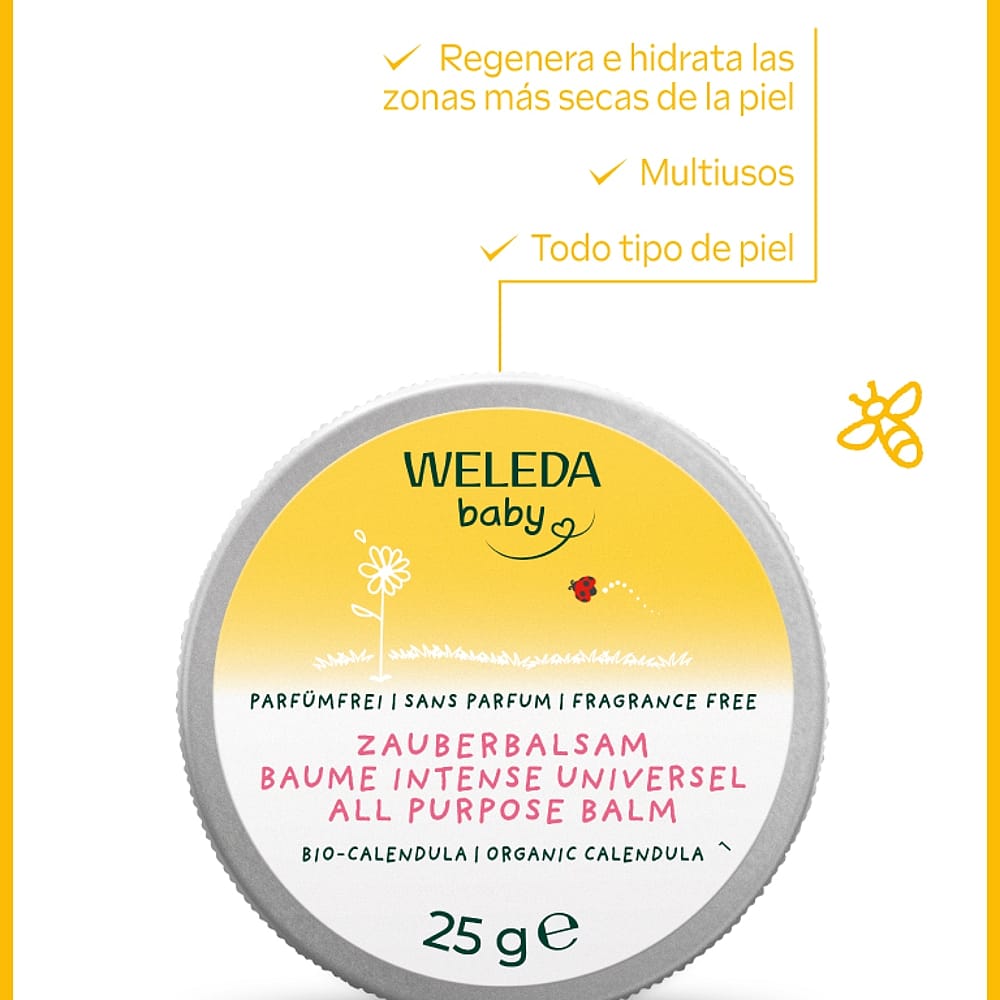 ✓ Regenera e hidrata las zonas más secas de la piel

✓ Multiusos

✓ Todo tipo de piel

WELEDA
baby

PARFÜMFREI | SANS PARFUM | FRAGRANCE FREE

ZAUBERBALSAM
BAUME INTENSE UNIVERSEL
ALL PURPOSE BALM

BIO-CALENDULA | ORGANIC CALENDULA

25 g ℮